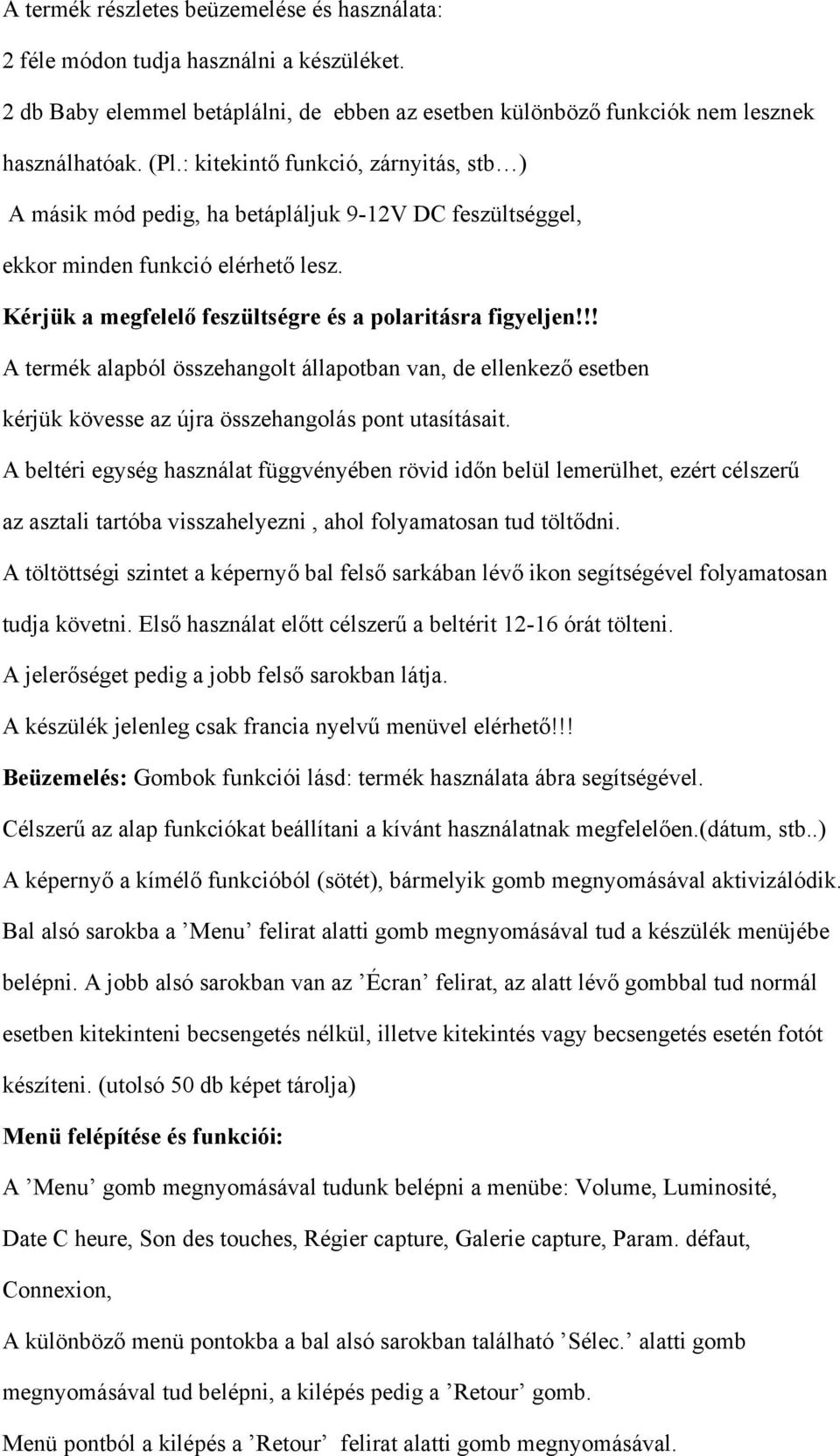 A termék részletes beüzemelése és használata:
2 féle módon tudja használni a készüléket.
2 db Baby elemmel betáplálni, de ebben az esetben különböző funkciók nem lesznek használhatóak. (Pl.: kitekintő funkció, zárnyitás, stb…)
A másik mód pedig, ha betápláljuk 9-12V DC feszültséggel, ekkor minden funkció elérhető lesz.
Kérjük a megfelelő feszültségre és a polaritásra figyeljen!!!
A termék alapból összehangolt állapotban van, de ellenkező esetben kérjük kövesse az újra összehangolás pont utasításait.
A beltéri egység használat függvényében rövid időn belül lemerülhet, ezért célszerű az asztali tartóba visszahelyezni , ahol folyamatosan tud töltődni.
A töltöttségi szintet a képernyő bal felső sarkában lévő ikon segítségével folyamatosan tudja követni. Első használat előtt célszerű a beltérit 12-16 órát tölteni.
A jelerőséget pedig a jobb felső sarokban látja.
A készülék jelenleg csak francia nyelvű menüvel elérhető!!!
Beüzemelés: Gombok funkciói lásd: termék használata ábra segítségével.
Célszerű az alap funkciókat beállítani a kívánt használatnak megfelelően.(dátum, stb..)
A képernyő a kímélő funkcióból (sötét), bármelyik gomb megnyomásával aktivizálódik.
Bal alsó sarokba a ’Menu’ felirat alatti gomb megnyomásával tud a készülék menüjébe belépni. A jobb alsó sarokban van az ’Écran’ felirat, az alatt lévő gombbal tud normál esetben kitekinteni becsengetés nélkül, illetve kitekintés vagy becsengetés esetén fotót készíteni. (utolsó 50 db képet tárolja)
Menü felépítése és funkciói:
A ’Menu’ gomb megnyomásával tudunk belépni a menübe: Volume, Luminosité, Date C heure, Son des touches, Régier capture, Galerie capture, Param. défaut, Connexion,
A különböző menü pontokba a bal alsó sarokban található ’Sélec.’ alatti gomb megnyomásával tud belépni, a kilépés pedig a ’Retour’ gomb.
Menü pontból a kilépés a ’Retour’ felirat alatti gomb megnyomásával.